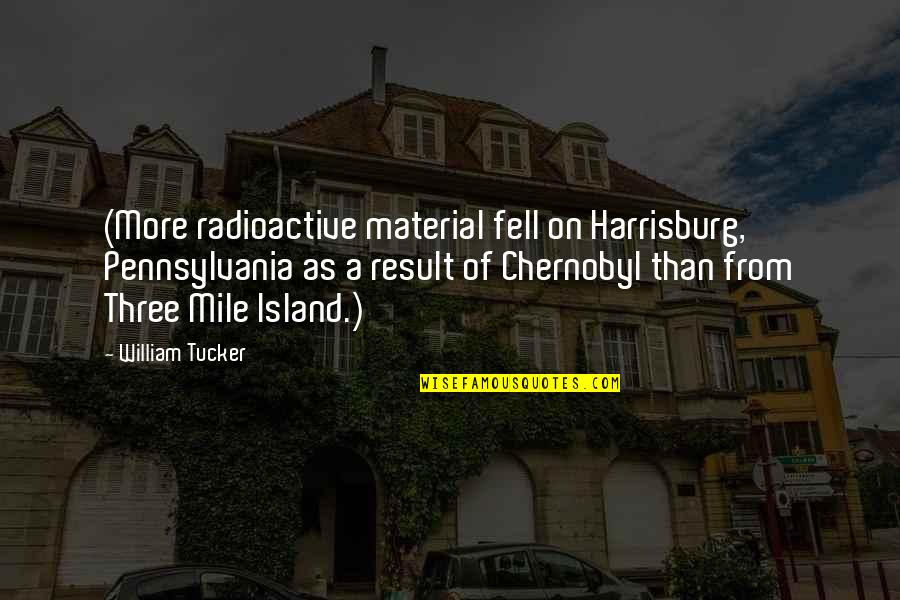 (More radioactive material fell on Harrisburg, Pennsylvania as a result of Chernobyl than from Three Mile Island.)

- William Tucker

WISEFAMOUSQUOTES.COM